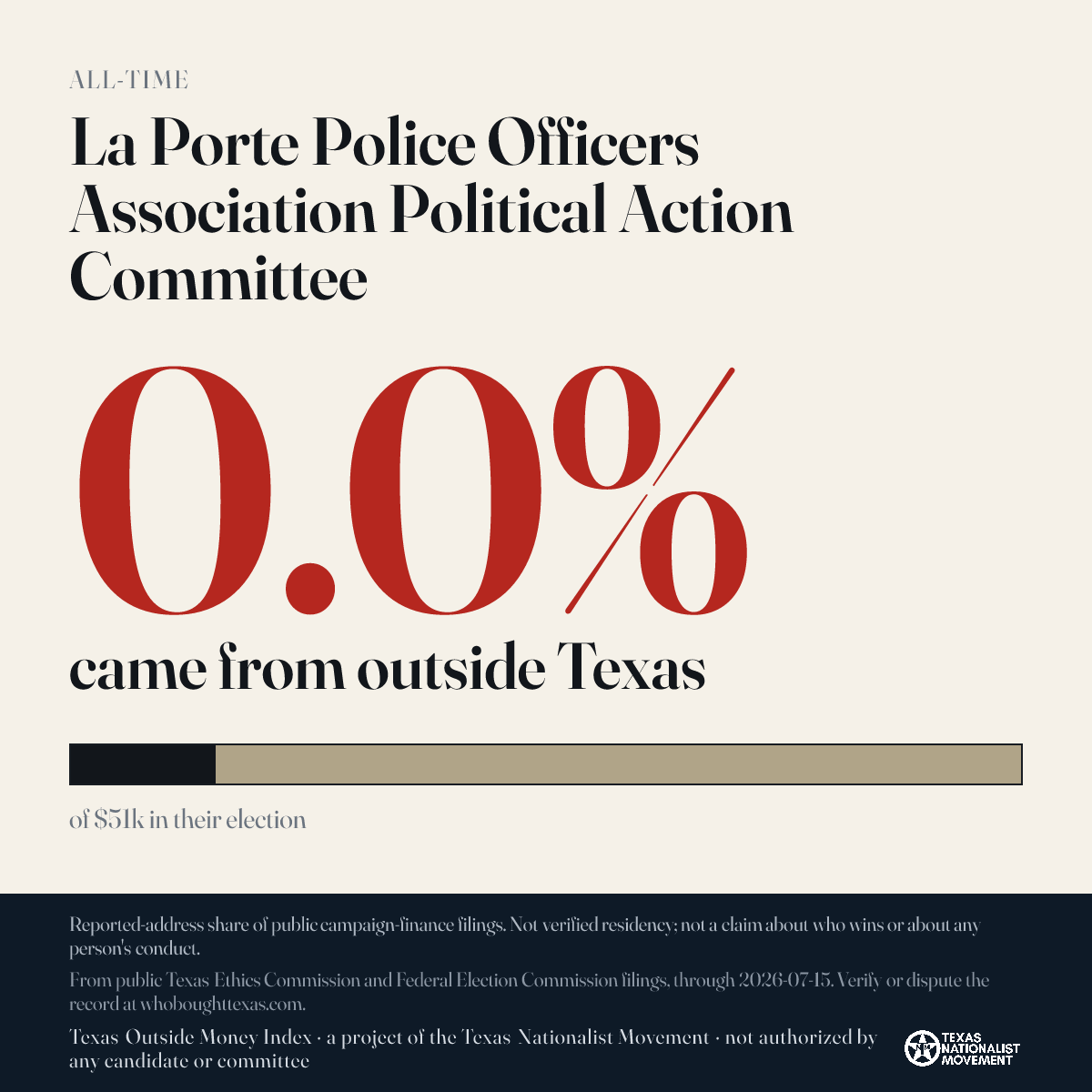 ALL-TIME

La Porte Police Officers Association Political Action Committee

0.0%

came from outside Texas

of $51k in their election

Reported-address share of public campaign-finance filings. Not verified residency; not a claim about who wins or about any person's conduct.

From public Texas Ethics Commission and Federal Election Commission filings, through 2026-07-15. Verify or dispute the record at whoboughttexas.com.

Texas Outside Money Index · a project of the Texas Nationalist Movement · not authorized by any candidate or committee

TEXAS NATIONALIST MOVEMENT